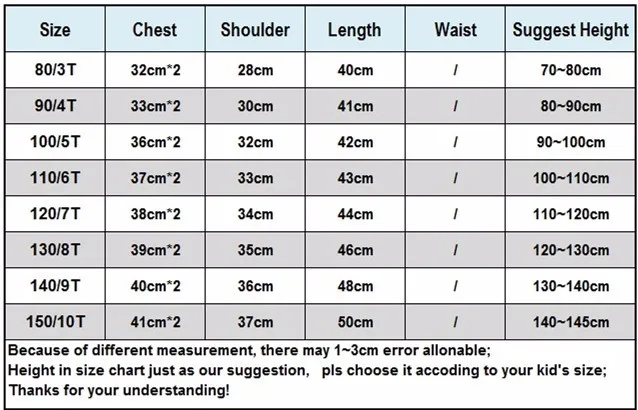 | Size | Chest | Shoulder | Length | Waist | Suggest Height |
|---|---|---|---|---|---|
| 80/3T | 32cm*2 | 28cm | 40cm | / | 70~80cm |
| 90/4T | 33cm*2 | 30cm | 41cm | / | 80~90cm |
| 100/5T | 36cm*2 | 32cm | 42cm | / | 90~100cm |
| 110/6T | 37cm*2 | 33cm | 43cm | / | 100~110cm |
| 120/7T | 38cm*2 | 34cm | 44cm | / | 110~120cm |
| 130/8T | 39cm*2 | 35cm | 46cm | / | 120~130cm |
| 140/9T | 40cm*2 | 36cm | 48cm | / | 130~140cm |
| 150/10T | 41cm*2 | 37cm | 50cm | / | 140~145cm |

Because of different measurement, there may 1~3cm error allonable;
Height in size chart just as our suggestion, pls choose it accoding to your kid's size;
Thanks for your understanding!